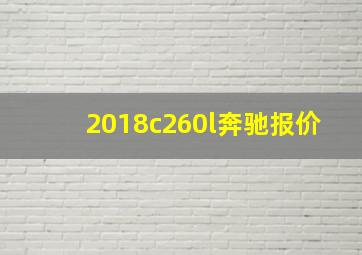 2018c260l奔驰报价